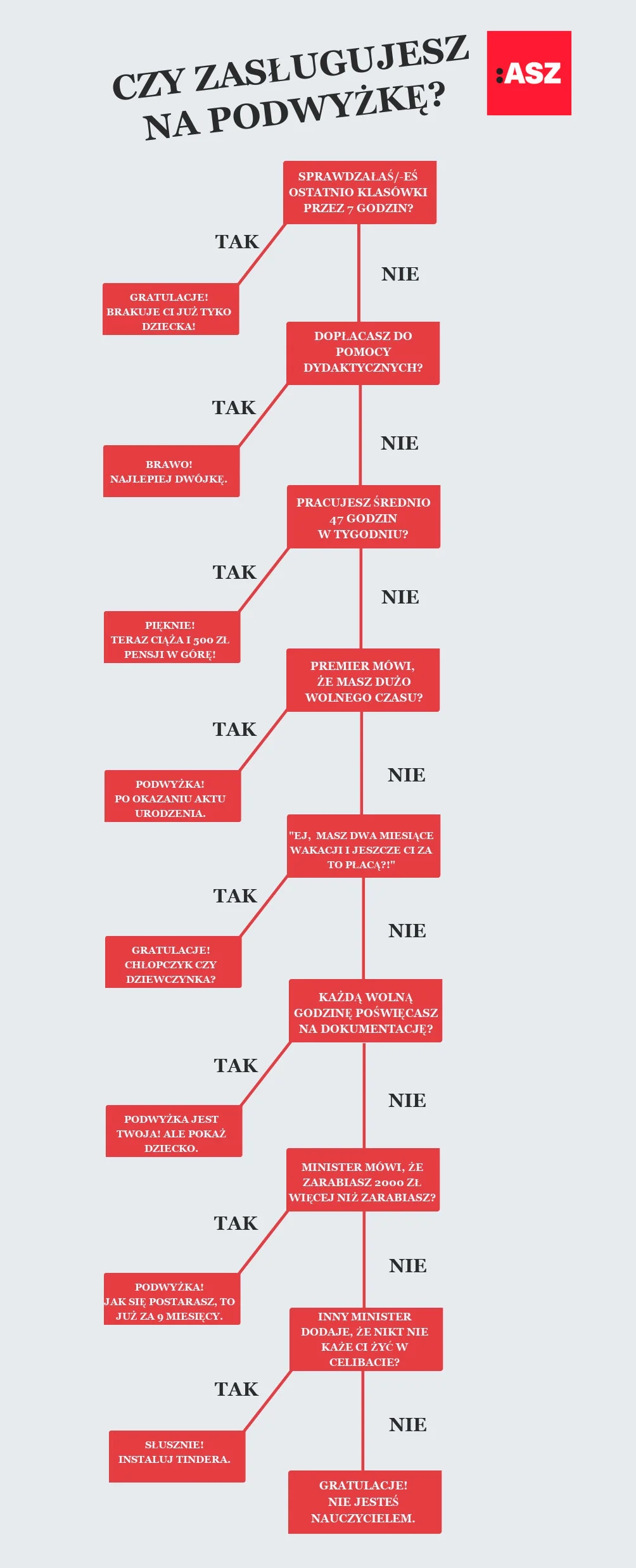 CZY ZASŁUGUJESZ NA PODWYŻKĘ?

:ASZ

SPRAWDZAŁAŚ/-EŚ OSTATNIO KLASÓWKI PRZEZ 7 GODZIN?

TAK

GRATULACJE! BRAKUJE CI JUŻ TYKO DZIECKA!

NIE

DOPŁACASZ DO POMOCY DYDAKTYCZNYCH?

TAK

BRAWO! NAJLEPIEJ DWÓJKĘ.

NIE

PRACUJESZ ŚREDNIO 47 GODZIN W TYGODNIU?

TAK

PIĘKNIE! TERAZ CIĄŻA I 500 ZŁ PENSJI W GÓRĘ!

NIE

PREMIER MÓWI, ŻE MASZ DUŻO WOLNEGO CZASU?

TAK

PODWYŻKA! PO OKAZANIU AKTU URODZENIA.

NIE

"EJ, MASZ DWA MIESIĄCE WAKACJI I JESZCZE CI ZA TO PŁACĄ?!"

TAK

GRATULACJE! CHŁOPCZYK CZY DZIEWCZYNKA?

NIE

KAŻDĄ WOLNĄ GODZINĘ POŚWIĘCASZ NA DOKUMENTACJĘ?

TAK

PODWYŻKA JEST TWOJA! ALE POKAŻ DZIECKO.

NIE

MINISTER MÓWI, ŻE ZARABIASZ 2000 ZŁ WIĘCEJ NIŻ ZARABIASZ?

TAK

PODWYŻKA! JAK SIĘ POSTARASZ, TO JUŻ ZA 9 MIESIĘCY.

NIE

INNY MINISTER DODAJE, ŻE NIKT NIE KAŻE CI ŻYĆ W CELIBACIE?

TAK

SŁUSZNIE! INSTALUJ TINDERA.

NIE

GRATULACJE! NIE JESTEŚ NAUCZYCIELEM.